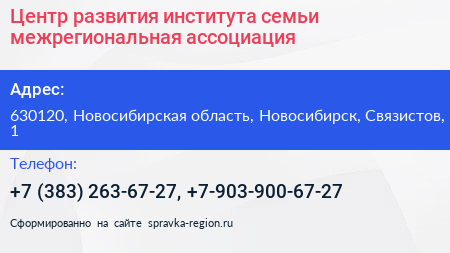 Центр развития института семьи межрегиональная ассоциация

Адрес:

630120, Новосибирская область, Новосибирск, Связистов, 1

Телефон:

+7 (383) 263-67-27, +7-903-900-67-27

Сформированно на сайте spravka-region.ru